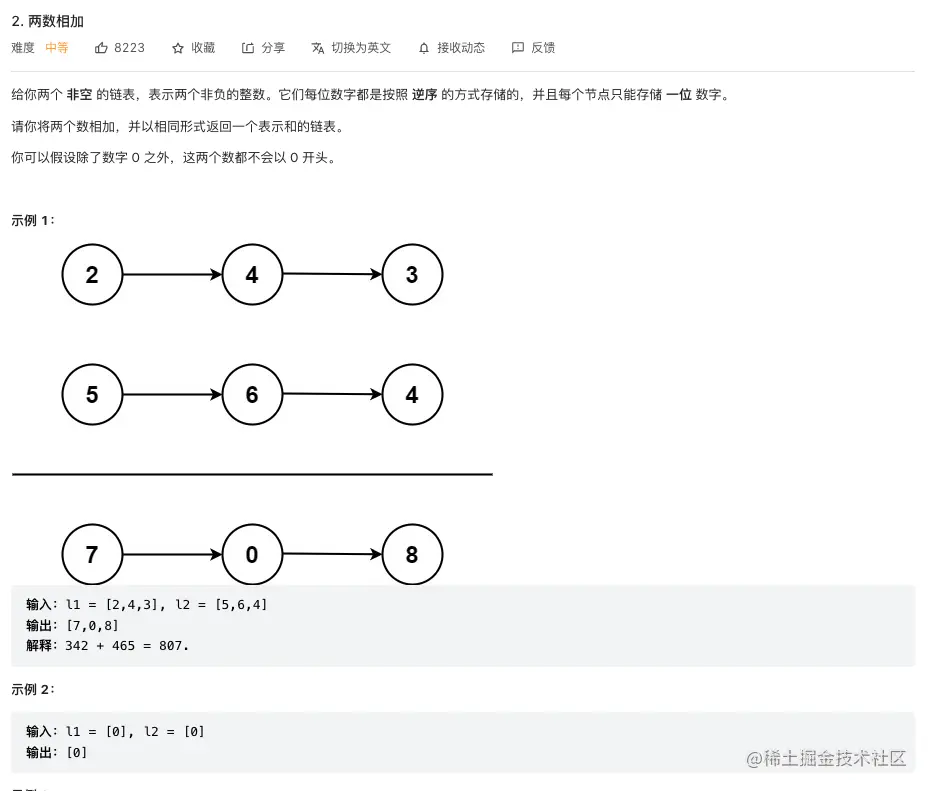 2. 两数相加

难度 中等 8223 收藏 分享 切换为英文 接收动态 反馈

给你两个 非空 的链表，表示两个非负的整数。它们每位数字都是按照 逆序 的方式存储的，并且每个节点只能存储 一位 数字。

请你将两个数相加，并以相同形式返回一个表示和的链表。

你可以假设除了数字 0 之外，这两个数都不会以 0 开头。

示例 1：

2 4 3

5 6 4

7 0 8

输入：l1 = [2,4,3], l2 = [5,6,4]
输出：[7,0,8]
解释：342 + 465 = 807.

示例 2：

输入：l1 = [0], l2 = [0]
输出：[0]

@稀土掘金技术社区